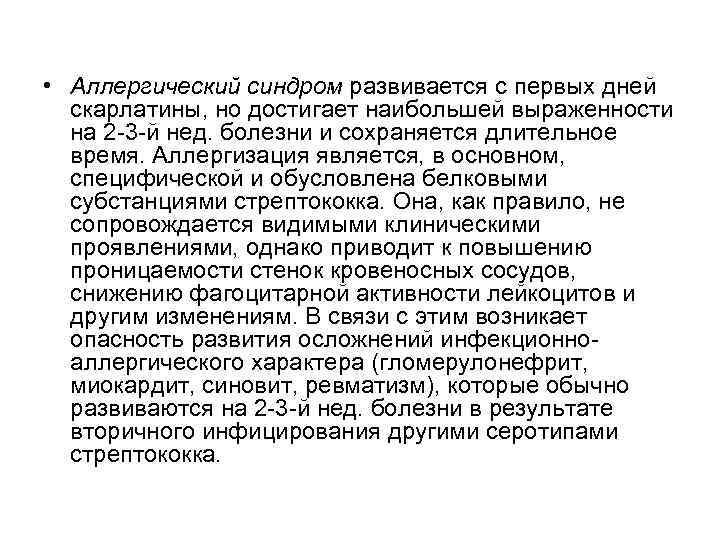 • Аллергический синдром развивается с первых дней скарлатины, но достигает наибольшей выраженности на 2-3-й нед. болезни и сохраняется длительное время. Аллергизация является, в основном, специфической и обусловлена белковыми субстанциями стрептококка. Она, как правило, не сопровождается видимыми клиническими проявлениями, однако приводит к повышению проницаемости стенок кровеносных сосудов, снижению фагоцитарной активности лейкоцитов и другим изменениям. В связи с этим возникает опасность развития осложнений инфекционно-аллергического характера (гломерулонефрит, миокардит, синовит, ревматизм), которые обычно развиваются на 2-3-й нед. болезни в результате вторичного инфицирования другими серотипами стрептококка.